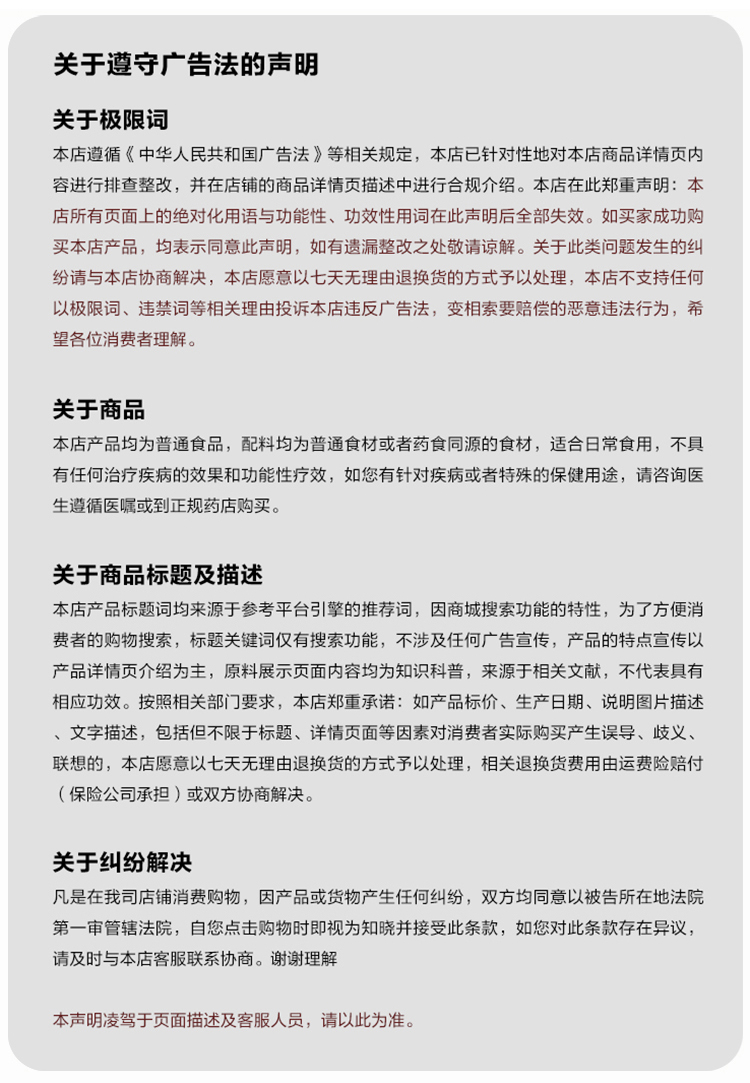 关于遵守广告法的声明

关于极限词

本店遵循《中华人民共和国广告法》等相关规定，本店已针对性地对本店商品详情页内容进行排查整改，并在店铺的商品详情页描述中进行合规介绍。本店在此郑重声明：本店所有页面上的绝对化用语与功能性、功效性用词在此声明后全部失效。如买家成功购买本店产品，均表示同意此声明，如有遗漏整改之处敬请谅解。关于此类问题发生的纠纷请与本店协商解决，本店愿意以七天无理由退换货的方式予以处理，本店不支持任何以极限词、违禁词等相关理由投诉本店违反广告法，变相索要赔偿的恶意违法行为，希望各位消费者理解。

关于商品

本店产品均为普通食品，配料均为普通食材或者药食同源的食材，适合日常食用，不具有任何治疗疾病的效果和功能性疗效，如您有针对疾病或者特殊的保健用途，请咨询医生遵循医嘱或到正规药店购买。

关于商品标题及描述

本店产品标题词均来源于参考平台引擎的推荐词，因商城搜索功能的特性，为了方便消费者的购物搜索，标题关键词仅有搜索功能，不涉及任何广告宣传，产品的特点宣传以产品详情页介绍为主，原料展示页面内容均为知识科普，来源于相关文献，不代表具有相应功效。按照相关部门要求，本店郑重承诺：如产品标价、生产日期、说明图片描述、文字描述，包括但不限于标题、详情页面等因素对消费者实际购买产生误导、歧义、联想的，本店愿意以七天无理由退换货的方式予以处理，相关退换货费用由运费险赔付（保险公司承担）或双方协商解决。

关于纠纷解决

凡是在我司店铺消费购物，因产品或货物产生任何纠纷，双方均同意以被告所在地法院第一审管辖法院，自您点击购物时即视为知晓并接受此条款，如您对此条款存在异议，请及时与本店客服联系协商。谢谢理解

本声明凌驾于页面描述及客服人员，请以此为准。